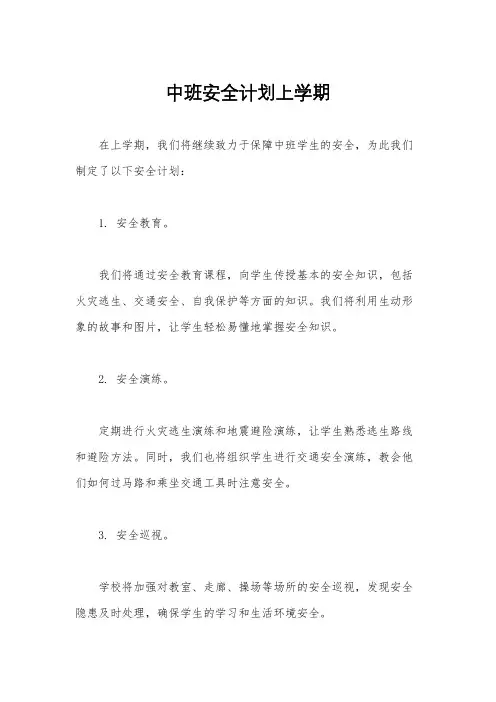 中班安全计划上学期

在上学期，我们将继续致力于保障中班学生的安全，为此我们制定了以下安全计划：

1. 安全教育。

我们将通过安全教育课程，向学生传授基本的安全知识，包括火灾逃生、交通安全、自我保护等方面的知识。我们将利用生动形象的故事和图片，让学生轻松易懂地掌握安全知识。

2. 安全演练。

定期进行火灾逃生演练和地震避险演练，让学生熟悉逃生路线和避险方法。同时，我们也将组织学生进行交通安全演练，教会他们如何过马路和乘坐交通工具时注意安全。

3. 安全巡视。

学校将加强对教室、走廊、操场等场所的安全巡视，发现安全隐患及时处理，确保学生的学习和生活环境安全。